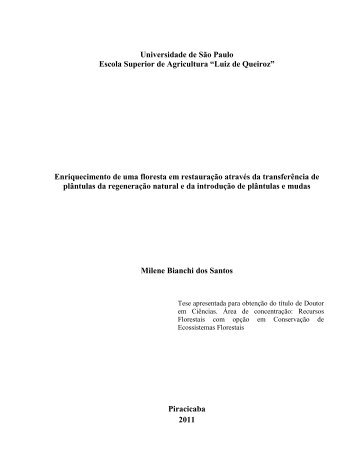 Universidade de São Paulo
Escola Superior de Agricultura “Luiz de Queiroz”

Enriquecimento de uma floresta em restauração através da transferência de plântulas da regeneração natural e da introdução de plântulas e mudas

Milene Bianchi dos Santos

Tese apresentada para obtenção do título de Doutor em Ciências. Área de concentração: Recursos Florestais com opção em Conservação de Ecossistemas Florestais

Piracicaba
2011